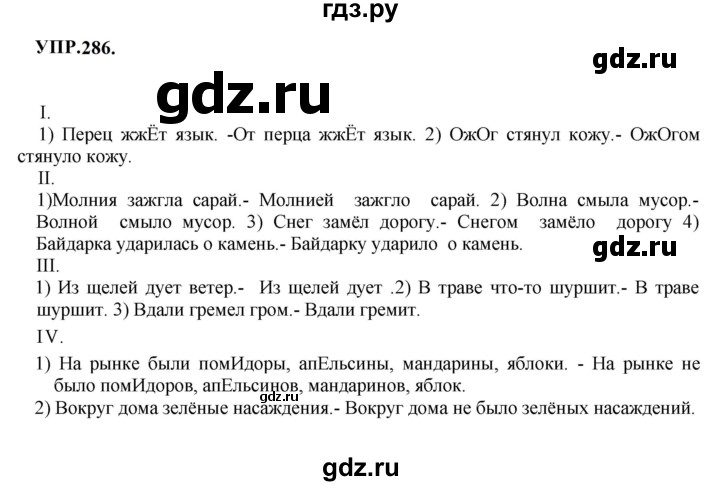 гдз.ру

УПР.286.

gdz.ru

gdz.ru

I.
1) Перец жжЁт язык. -От перца жжЁт язык. 2) ОжОг стянул кожу.- ОжОгом стянуло кожу.

II.
1)Молния зажгла сарай.- Молнией зажгло сарай. 2) Волна смыла мусор.- Волной смыло мусор. 3) Снег замёл дорогу.- Снегом замёло дорогу 4) Байдарка ударилась о камень.- Байдарку ударило о камень.

gdz.ru

III.
1) Из щелей дует ветер.- Из щелей дует .2) В траве что-то шуршит.- В траве шуршит. 3) Вдали гремел гром.- Вдали гремит.

IV.
1) На рынке были помИдоры, апЕльсины, мандарины, яблоки. - На рынке не было помИдоров, апЕльсинов, мандаринов, яблок.

gdz.ru

2) Вокруг дома зелёные насаждения.- Вокруг дома не было зелёных насаждений.

gdz.ru